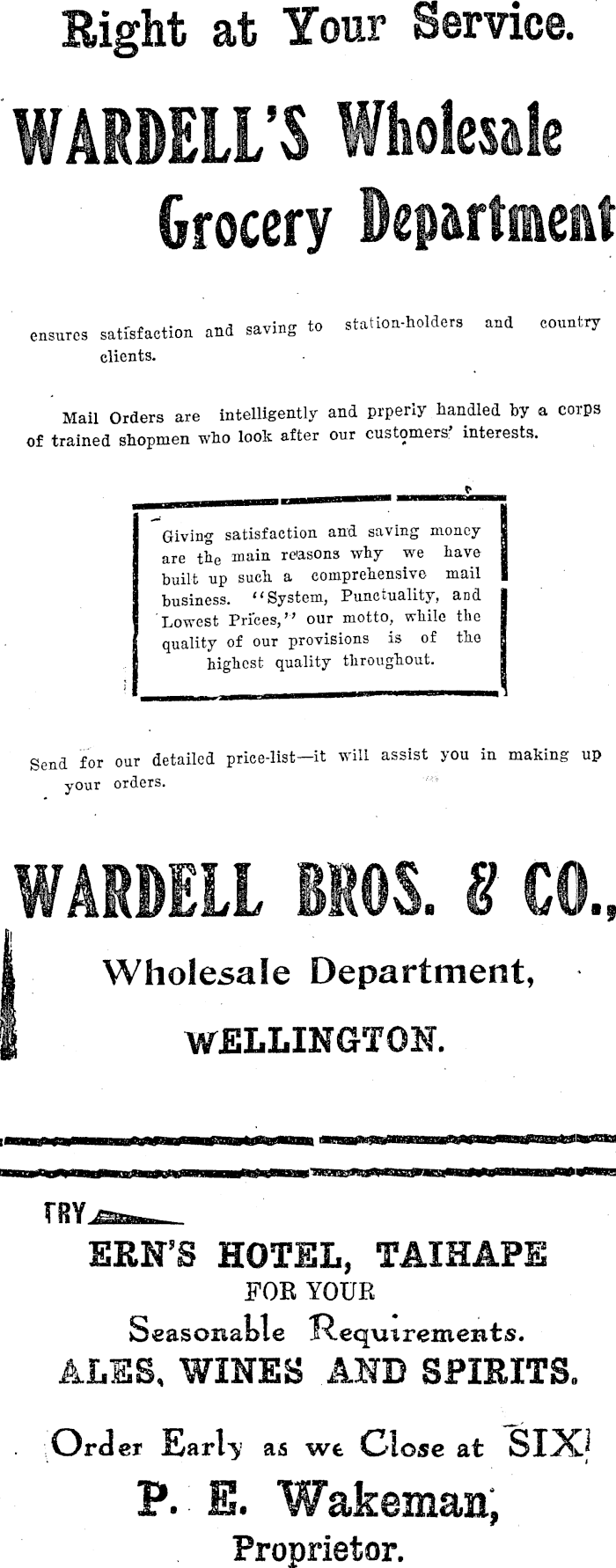 Right at Your Service.

WARDELL'S Wholesale Grocery Department

ensures satisfaction and saving to station-holders and country clients.

Mail Orders are intelligently and prperly handled by a corps of trained shopmen who look after our customers' interests.

Giving satisfaction and saving money are the main reasons why we have built up such a comprehensive mail business. "System, Punctuality, and Lowest Prices," our motto, while the quality of our provisions is of the highest quality throughout.

Send for our detailed price-list—it will assist you in making up your orders.

WARDELL BROS. & CO.,

Wholesale Department,

WELLINGTON.

TRY

ERN'S HOTEL, TAIHAPE

FOR YOUR

Seasonable Requirements.

ALES, WINES AND SPIRITS.

Order Early as we Close at SIX!

P. E. Wakeman,

Proprietor.